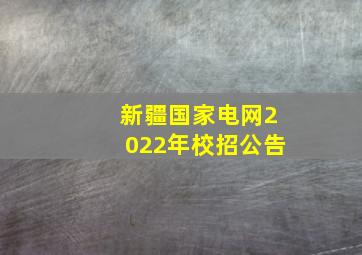 新疆国家电网2022年校招公告